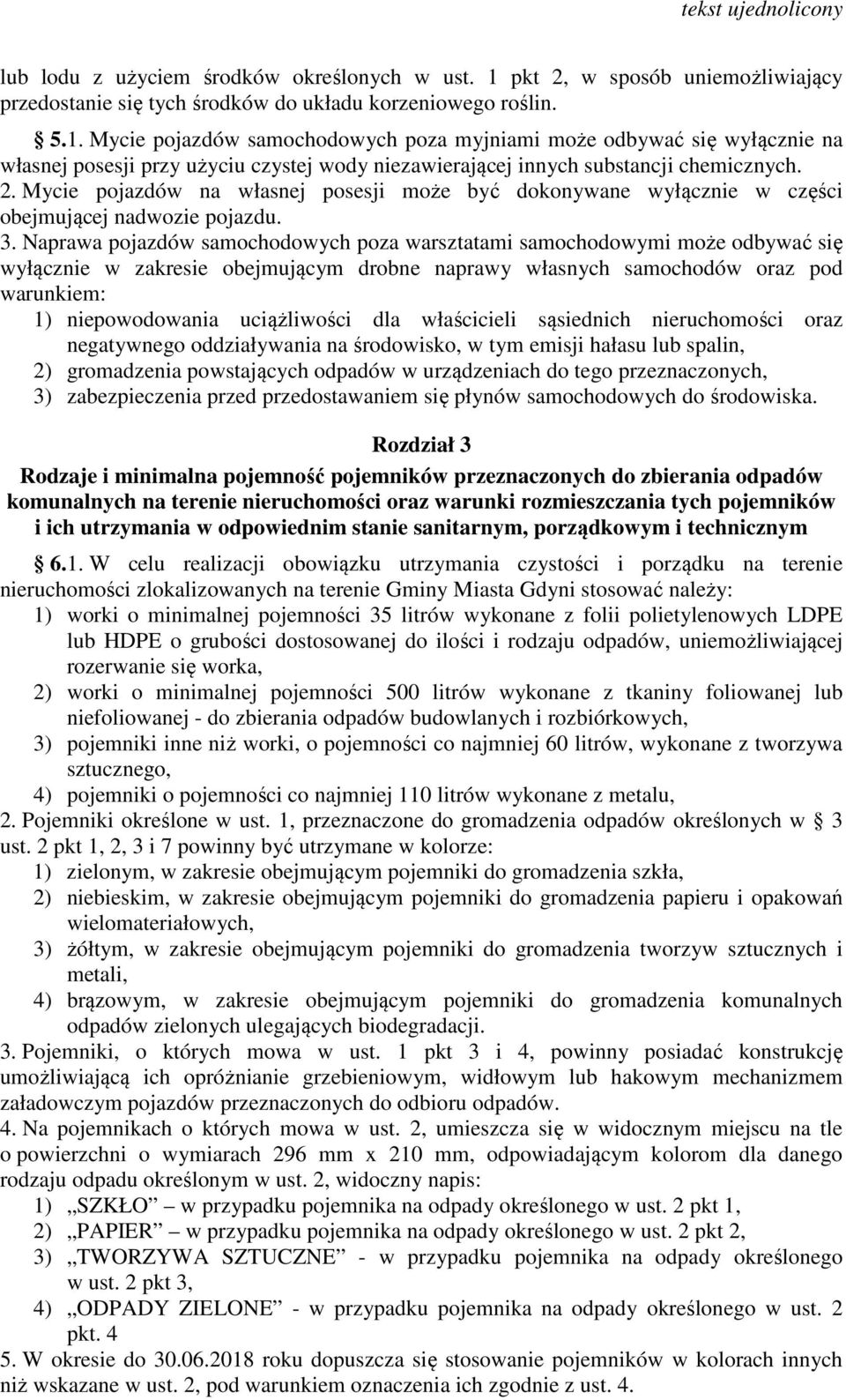 tekst ujednolicony

lub lodu z użyciem środków określonych w ust. 1 pkt 2, w sposób uniemożliwiający przedostanie się tych środków do układu korzeniowego roślin.

§ 5.1. Mycie pojazdów samochodowych poza myjniami może odbywać się wyłącznie na własnej posesji przy użyciu czystej wody niezawierającej innych substancji chemicznych.
2. Mycie pojazdów na własnej posesji może być dokonywane wyłącznie w części obejmującej nadwozie pojazdu.
3. Naprawa pojazdów samochodowych poza warsztatami samochodowymi może odbywać się wyłącznie w zakresie obejmującym drobne naprawy własnych samochodów oraz pod warunkiem:
1) niepowodowania uciążliwości dla właścicieli sąsiednich nieruchomości oraz negatywnego oddziaływania na środowisko, w tym emisji hałasu lub spalin,
2) gromadzenia powstających odpadów w urządzeniach do tego przeznaczonych,
3) zabezpieczenia przed przedostawaniem się płynów samochodowych do środowiska.

Rozdział 3
Rodzaje i minimalna pojemność pojemników przeznaczonych do zbierania odpadów komunalnych na terenie nieruchomości oraz warunki rozmieszczania tych pojemników i ich utrzymania w odpowiednim stanie sanitarnym, porządkowym i technicznym

§ 6.1. W celu realizacji obowiązku utrzymania czystości i porządku na terenie nieruchomości zlokalizowanych na terenie Gminy Miasta Gdyni stosować należy:
1) worki o minimalnej pojemności 35 litrów wykonane z folii polietylenowych LDPE lub HDPE o grubości dostosowanej do ilości i rodzaju odpadów, uniemożliwiającej rozerwanie się worka,
2) worki o minimalnej pojemności 500 litrów wykonane z tkaniny foliowanej lub niefoliowanej - do zbierania odpadów budowlanych i rozbiórkowych,
3) pojemniki inne niż worki, o pojemności co najmniej 60 litrów, wykonane z tworzywa sztucznego,
4) pojemniki o pojemności co najmniej 110 litrów wykonane z metalu,
2. Pojemniki określone w ust. 1, przeznaczone do gromadzenia odpadów określonych w § 3 ust. 2 pkt 1, 2, 3 i 7 powinny być utrzymane w kolorze:
1) zielonym, w zakresie obejmującym pojemniki do gromadzenia szkła,
2) niebieskim, w zakresie obejmującym pojemniki do gromadzenia papieru i opakowań wielomateriałowych,
3) żółtym, w zakresie obejmującym pojemniki do gromadzenia tworzyw sztucznych i metali,
4) brązowym, w zakresie obejmującym pojemniki do gromadzenia komunalnych odpadów zielonych ulegających biodegradacji.
3. Pojemniki, o których mowa w ust. 1 pkt 3 i 4, powinny posiadać konstrukcję umożliwiającą ich opróżnianie grzebieniowym, widłowym lub hakowym mechanizmem załadowczym pojazdów przeznaczonych do odbioru odpadów.
4. Na pojemnikach o których mowa w ust. 2, umieszcza się w widocznym miejscu na tle o powierzchni o wymiarach 296 mm x 210 mm, odpowiadającym kolorom dla danego rodzaju odpadu określonym w ust. 2, widoczny napis:
1) „SZKŁO” – w przypadku pojemnika na odpady określonego w ust. 2 pkt 1,
2) „PAPIER” – w przypadku pojemnika na odpady określonego w ust. 2 pkt 2,
3) „TWORZYWA SZTUCZNE” - w przypadku pojemnika na odpady określonego w ust. 2 pkt 3,
4) „ODPADY ZIELONE” - w przypadku pojemnika na odpady określonego w ust. 2 pkt. 4
5. W okresie do 30.06.2018 roku dopuszcza się stosowanie pojemników w kolorach innych niż wskazane w ust. 2, pod warunkiem oznaczenia ich zgodnie z ust. 4.